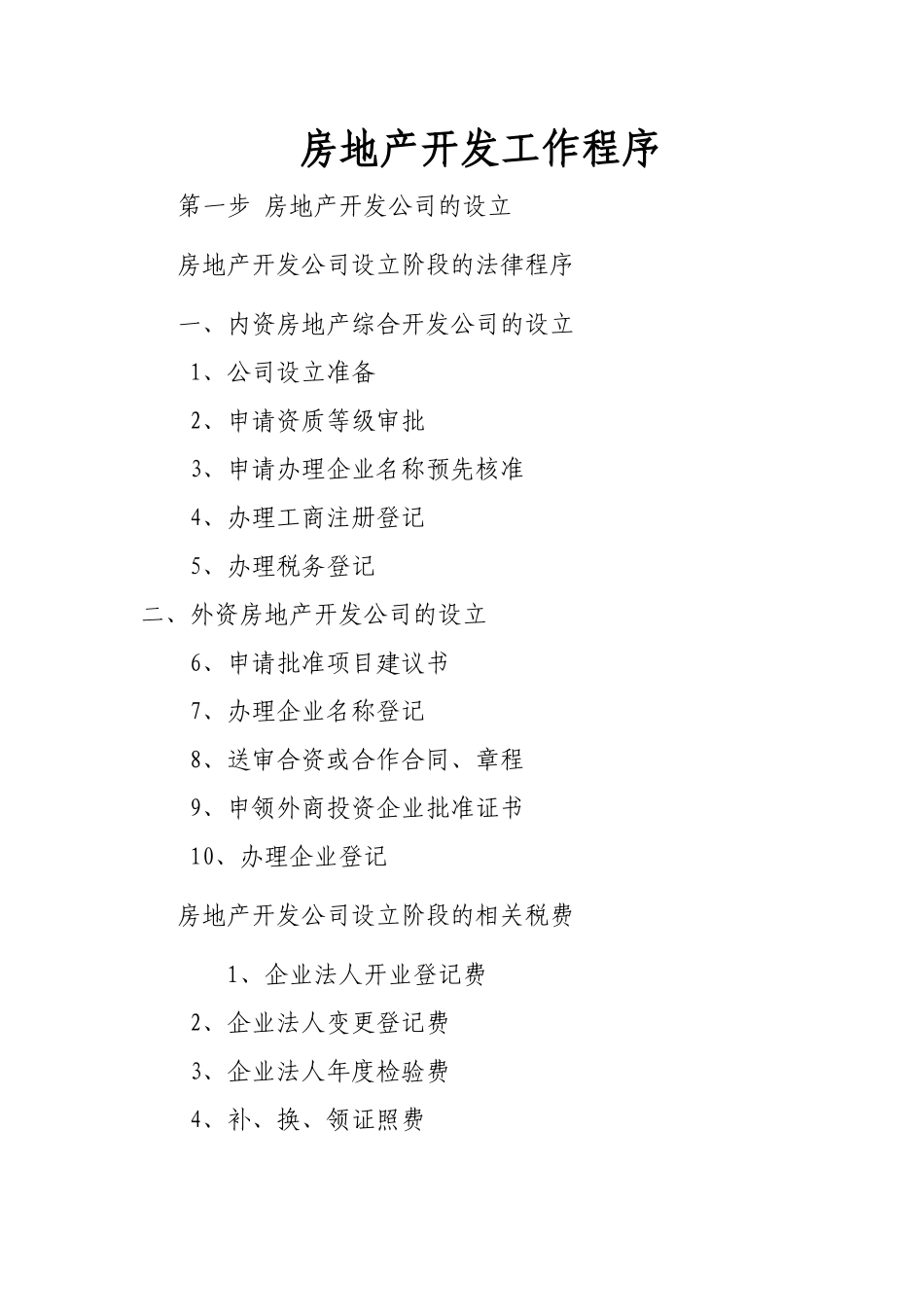 房地产开发工作程序

第一步 房地产开发公司的设立

房地产开发公司设立阶段的法律程序

一、内资房地产综合开发公司的设立

1、公司设立准备

2、申请资质等级审批

3、申请办理企业名称预先核准

4、办理工商注册登记

5、办理税务登记

二、外资房地产开发公司的设立

6、申请批准项目建议书

7、办理企业名称登记

8、送审合资或合作合同、章程

9、申领外商投资企业批准证书

10、办理企业登记

房地产开发公司设立阶段的相关税费

1、企业法人开业登记费

2、企业法人变更登记费

3、企业法人年度检验费

4、补、换、领证照费